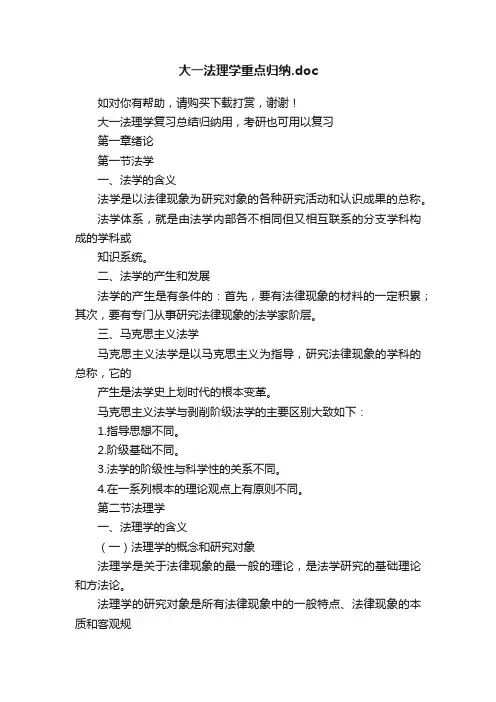 大一法理学重点归纳.doc

如对你有帮助，请购买下载打赏，谢谢！

大一法理学复习总结归纳用，考研也可用以复习

第一章绪论

第一节法学

一、法学的含义

法学是以法律现象为研究对象的各种研究活动和认识成果的总称。

法学体系，就是由法学内部各不相同但又相互联系的分支学科构成的学科或

知识系统。

二、法学的产生和发展

法学的产生是有条件的：首先，要有法律现象的材料的一定积累；其次，要有专门从事研究法律现象的法学家阶层。

三、马克思主义法学

马克思主义法学是以马克思主义为指导，研究法律现象的学科的总称，它的

产生是法学史上划时代的根本变革。

马克思主义法学与剥削阶级法学的主要区别大致如下：

1.指导思想不同。

2.阶级基础不同。

3.法学的阶级性与科学性的关系不同。

4.在一系列根本的理论观点上有原则不同。

第二节法理学

一、法理学的含义

（一）法理学的概念和研究对象

法理学是关于法律现象的最一般的理论，是法学研究的基础理论和方法论。

法理学的研究对象是所有法律现象中的一般特点、法律现象的本质和客观规